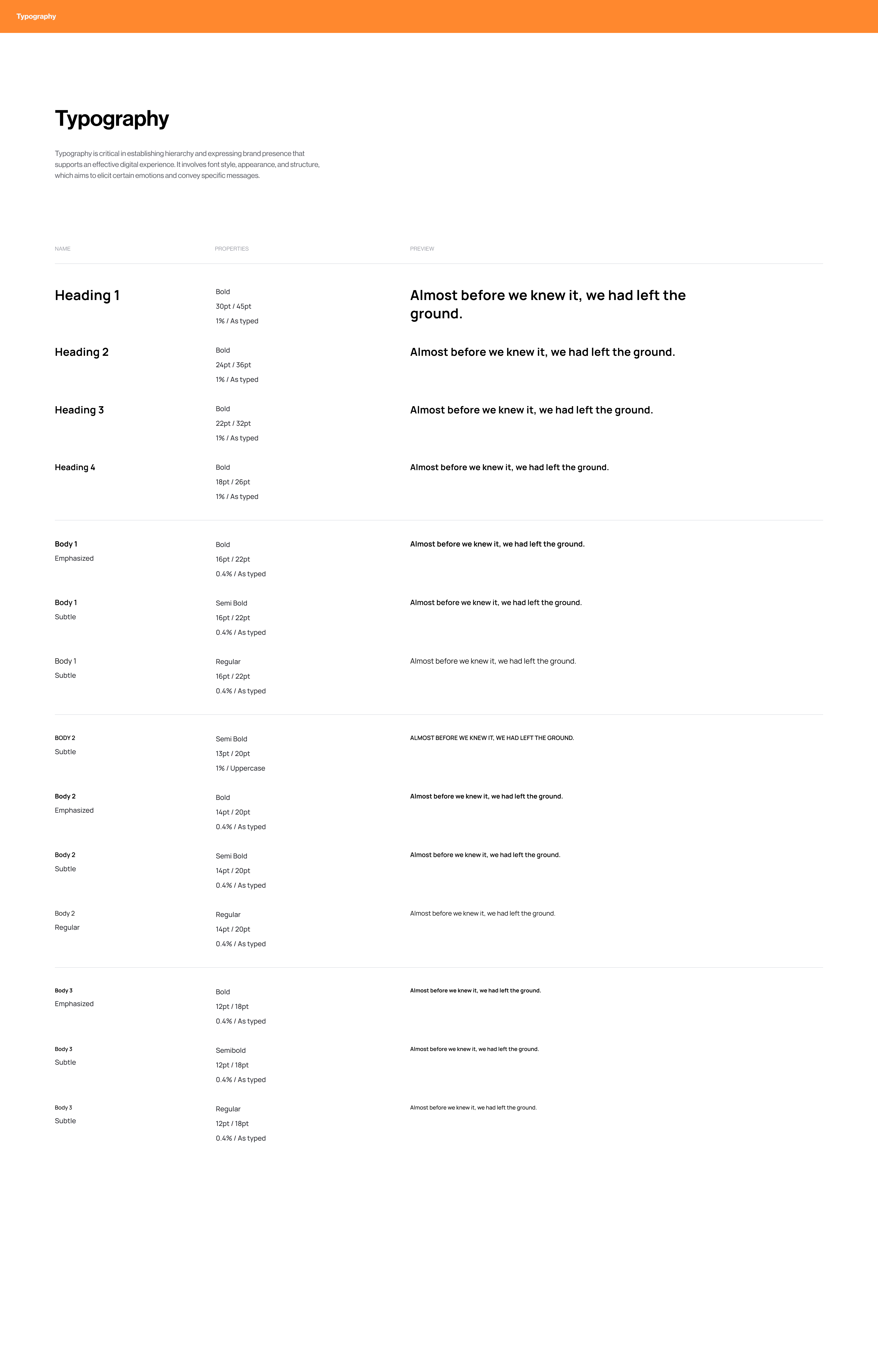 Typography

Typography

Typography is critical in establishing hierarchy and expressing brand presence that supports an effective digital experience. It involves font style, appearance, and structure, which aims to elicit certain emotions and convey specific messages.

| NAME | PROPERTIES | PREVIEW |
|---|---|---|
| Heading 1 | Bold 30pt / 45pt 1% / As typed | Almost before we knew it, we had left the ground. |
| Heading 2 | Bold 24pt / 36pt 1% / As typed | Almost before we knew it, we had left the ground. |
| Heading 3 | Bold 22pt / 32pt 1% / As typed | Almost before we knew it, we had left the ground. |
| Heading 4 | Bold 18pt / 26pt 1% / As typed | Almost before we knew it, we had left the ground. |
| Body 1 Emphasized | Bold 16pt / 22pt 0.4% / As typed | Almost before we knew it, we had left the ground. |
| Body 1 Subtle | Semi Bold 16pt / 22pt 0.4% / As typed | Almost before we knew it, we had left the ground. |
| Body 1 Subtle | Regular 16pt / 22pt 0.4% / As typed | Almost before we knew it, we had left the ground. |
| BODY 2 Subtle | Semi Bold 13pt / 20pt 1% / Uppercase | ALMOST BEFORE WE KNEW IT, WE HAD LEFT THE GROUND. |
| Body 2 Emphasized | Bold 14pt / 20pt 0.4% / As typed | Almost before we knew it, we had left the ground. |
| Body 2 Subtle | Semi Bold 14pt / 20pt 0.4% / As typed | Almost before we knew it, we had left the ground. |
| Body 2 Regular | Regular 14pt / 20pt 0.4% / As typed | Almost before we knew it, we had left the ground. |
| Body 3 Emphasized | Bold 12pt / 18pt 0.4% / As typed | Almost before we knew it, we had left the ground. |
| Body 3 Subtle | Semibold 12pt / 18pt 0.4% / As typed | Almost before we knew it, we had left the ground. |
| Body 3 Subtle | Regular 12pt / 18pt 0.4% / As typed | Almost before we knew it, we had left the ground. |